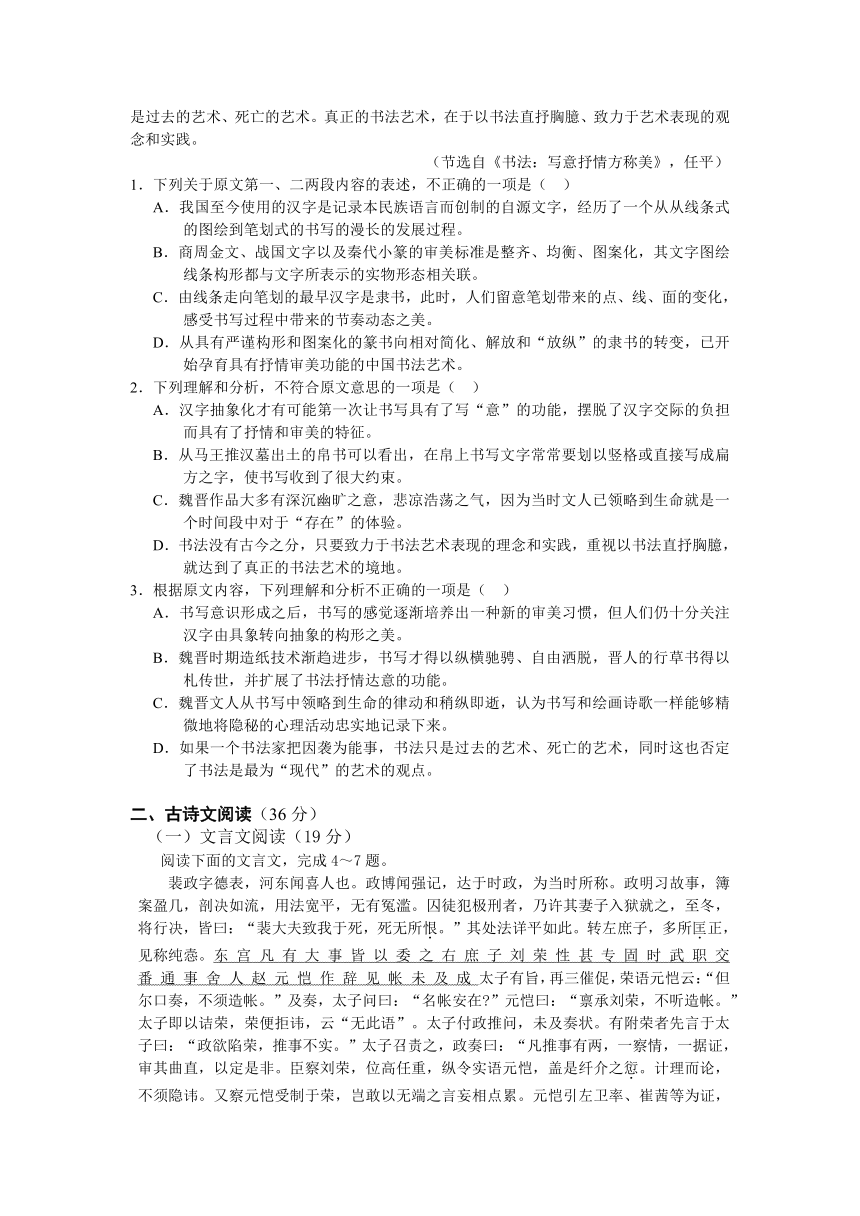 是过去的艺术、死亡的艺术。真正的书法艺术，在于以书法直抒胸臆、致力于艺术表现的观念和实践。

（节选自《书法：写意抒情方称美》，任平）

1．下列关于原文第一、二两段内容的表述，不正确的一项是（　）

A．我国至今使用的汉字是记录本民族语言而创制的自源文字，经历了一个从从线条式的图绘到笔划式的书写的漫长的发展过程。

B．商周金文、战国文字以及秦代小篆的审美标准是整齐、均衡、图案化，其文字图绘线条构形都与文字所表示的实物形态相关联。

C．由线条走向笔划的最早汉字是隶书，此时，人们留意笔划带来的点、线、面的变化，感受书写过程中带来的节奏动态之美。

D．从具有严谨构形和图案化的篆书向相对简化、解放和“放纵”的隶书的转变，已开始孕育具有抒情审美功能的中国书法艺术。

2．下列理解和分析，不符合原文意思的一项是（　）

A．汉字抽象化才有可能第一次让书写具有了写“意”的功能，摆脱了汉字交际的负担而具有了抒情和审美的特征。

B．从马王推汉墓出土的帛书可以看出，在帛上书写文字常常要划以竖格或直接写成扁方之字，使书写收到了很大约束。

C．魏晋作品大多有深沉幽旷之意，悲凉浩荡之气，因为当时文人已领略到生命就是一个时间段中对于“存在”的体验。

D．书法没有古今之分，只要致力于书法艺术表现的理念和实践，重视以书法直抒胸臆，就达到了真正的书法艺术的境地。

3．根据原文内容，下列理解和分析不正确的一项是（　）

A．书写意识形成之后，书写的感觉逐渐培养出一种新的审美习惯，但人们仍十分关注汉字由具象转向抽象的构形之美。

B．魏晋时期造纸技术渐趋进步，书写才得以纵横驰骋、自由洒脱，晋人的行草书得以札传世，并扩展了书法抒情达意的功能。

C．魏晋文人从书写中领略到生命的律动和稍纵即逝，认为书写和绘画诗歌一样能够精微地将隐秘的心理活动忠实地记录下来。

D．如果一个书法家把因袭为能事，书法只是过去的艺术、死亡的艺术，同时这也否定了书法是最为“现代”的艺术的观点。

二、古诗文阅读（36 分）

（一）文言文阅读（19 分）

阅读下面的文言文，完成 4～7 题。

裴政字德表，河东闻喜人也。政博闻强记，达于时政，为当时所称。政明习故事，簿案盈几，剖决如流，用法宽平，无有冤滥。囚徒犯极刑者，乃许其妻子入狱就之，至冬，将行决，皆曰：“裴大夫致我于死，死无所恨。”其处法详平如此。转左庶子，多所匡正，见称纯悫。东宫凡有大事皆以委之右庶子刘荣性甚专固时武职交番通事舍人赵元恺作辞见帐未及成太子有旨，再三催促，荣语元恺云:“但尔口奏，不须造帐。”及奏，太子问曰：“名帐安在?”元恺曰：“禀承刘荣，不听造帐。”太子即以诘荣，荣便拒讳，云“无此语”。太子付政推问，未及奏状。有附荣者先言于太子曰：“政欲陷荣，推事不实。”太子召责之，政奏曰：“凡推事有两，一察情，一据证，审其曲直，以定是非。臣察刘荣，位高任重，纵令实语元恺，盖是纤介之愆。计理而论，不须隐讳。又察元恺受制于荣，岂敢以无端之言妄相点累。元恺引左卫率、崔茜等为证，